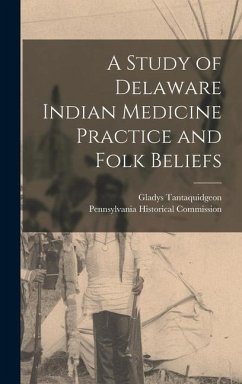 A Study of Delaware Indian Medicine Practice and Folk Beliefs

Gladys Tantaquidgeon
Pennsylvania Historical Commission